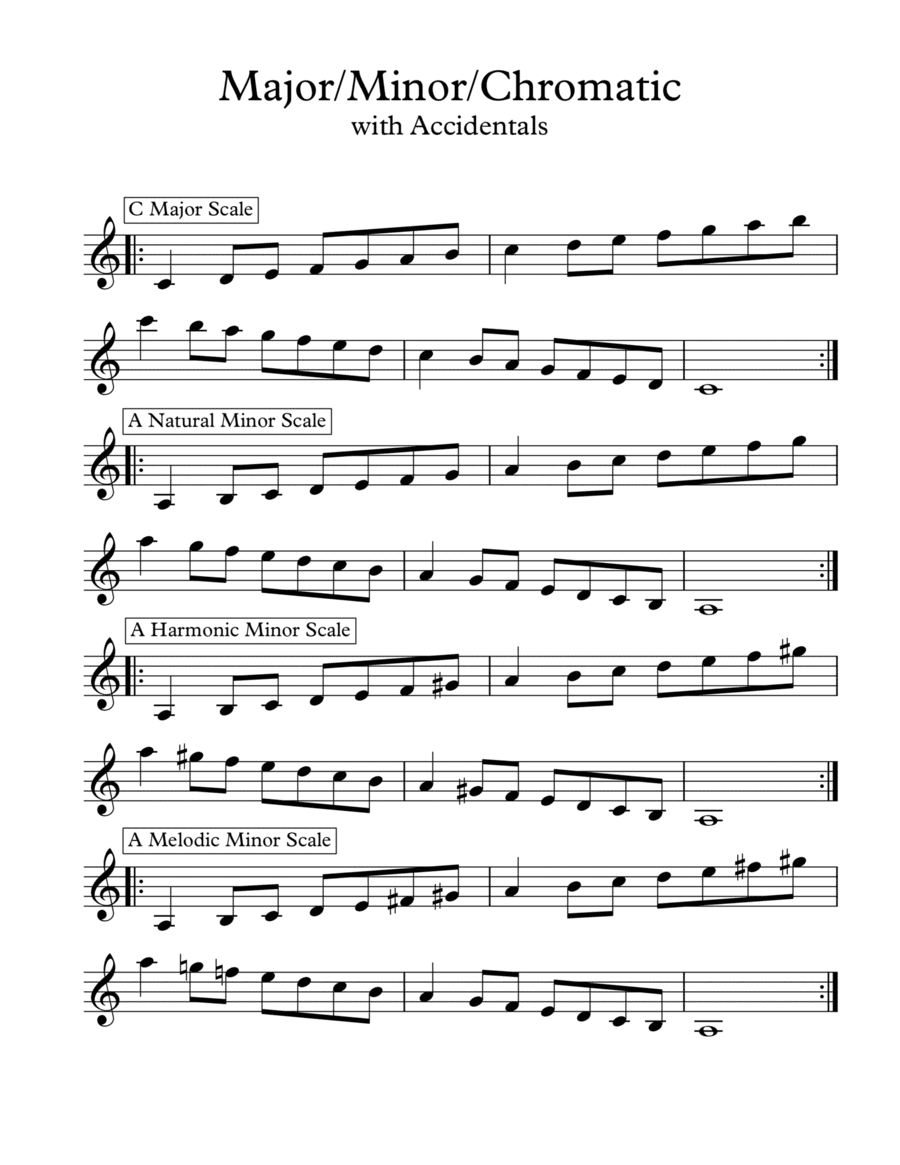 Major/Minor/Chromatic
with Accidentals

C Major Scale

A Natural Minor Scale

A Harmonic Minor Scale

A Melodic Minor Scale